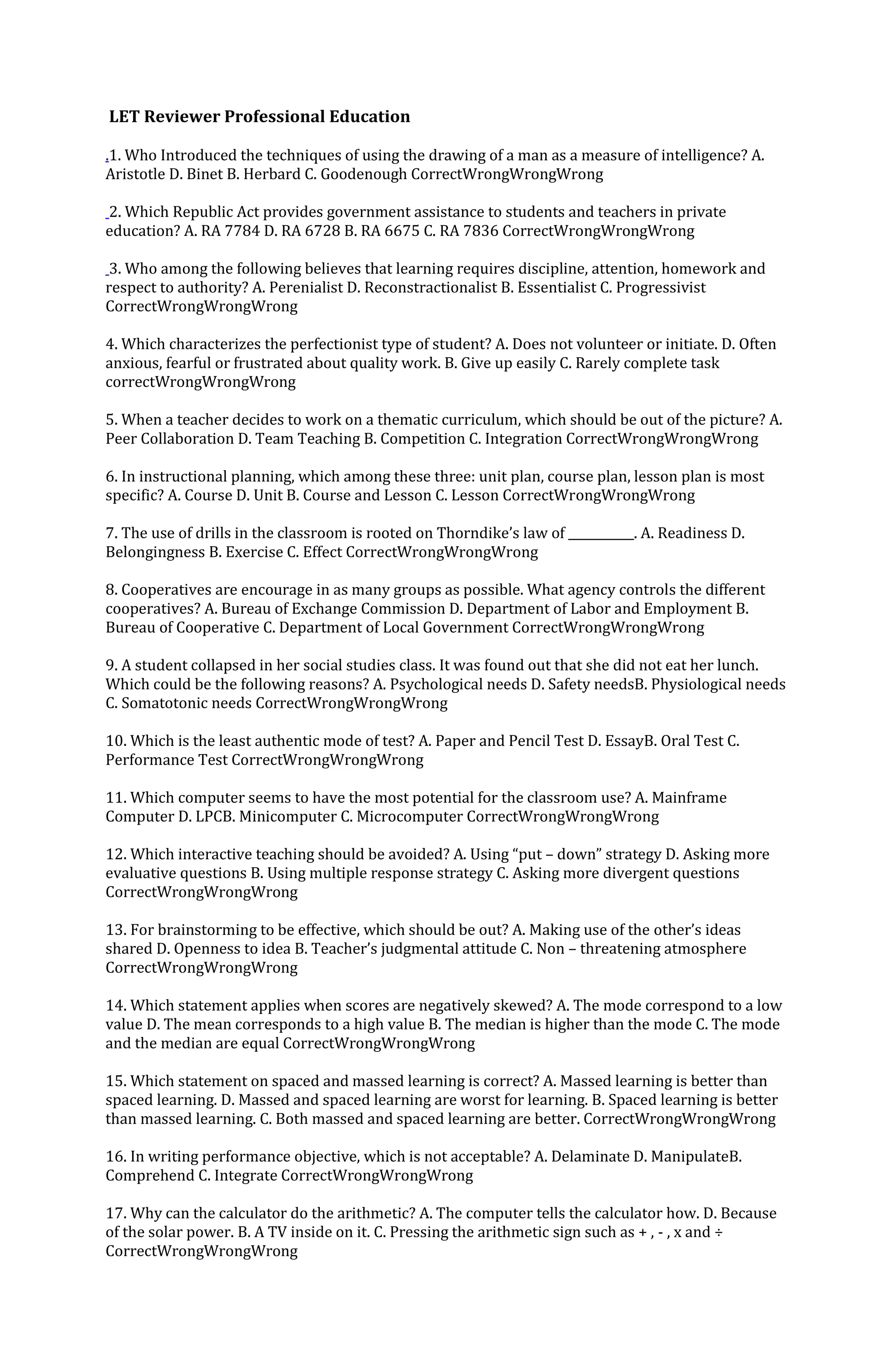 LET Reviewer Professional Education

.1. Who Introduced the techniques of using the drawing of a man as a measure of intelligence? A. Aristotle D. Binet B. Herbard C. Goodenough CorrectWrongWrongWrong

2. Which Republic Act provides government assistance to students and teachers in private education? A. RA 7784 D. RA 6728 B. RA 6675 C. RA 7836 CorrectWrongWrongWrong

3. Who among the following believes that learning requires discipline, attention, homework and respect to authority? A. Perenialist D. Reconstractionalist B. Essentialist C. Progressivist CorrectWrongWrongWrong

4. Which characterizes the perfectionist type of student? A. Does not volunteer or initiate. D. Often anxious, fearful or frustrated about quality work. B. Give up easily C. Rarely complete task correctWrongWrongWrong

5. When a teacher decides to work on a thematic curriculum, which should be out of the picture? A. Peer Collaboration D. Team Teaching B. Competition C. Integration CorrectWrongWrongWrong

6. In instructional planning, which among these three: unit plan, course plan, lesson plan is most specific? A. Course D. Unit B. Course and Lesson C. Lesson CorrectWrongWrongWrong

7. The use of drills in the classroom is rooted on Thorndike's law of __________. A. Readiness D. Belongingness B. Exercise C. Effect CorrectWrongWrongWrong

8. Cooperatives are encourage in as many groups as possible. What agency controls the different cooperatives? A. Bureau of Exchange Commission D. Department of Labor and Employment B. Bureau of Cooperative C. Department of Local Government CorrectWrongWrongWrong

9. A student collapsed in her social studies class. It was found out that she did not eat her lunch. Which could be the following reasons? A. Psychological needs D. Safety needsB. Physiological needs C. Somatotonic needs CorrectWrongWrongWrong

10. Which is the least authentic mode of test? A. Paper and Pencil Test D. EssayB. Oral Test C. Performance Test CorrectWrongWrongWrong

11. Which computer seems to have the most potential for the classroom use? A. Mainframe Computer D. LPCB. Minicomputer C. Microcomputer CorrectWrongWrongWrong

12. Which interactive teaching should be avoided? A. Using "put – down" strategy D. Asking more evaluative questions B. Using multiple response strategy C. Asking more divergent questions CorrectWrongWrongWrong

13. For brainstorming to be effective, which should be out? A. Making use of the other's ideas shared D. Openness to idea B. Teacher's judgmental attitude C. Non – threatening atmosphere CorrectWrongWrongWrong

14. Which statement applies when scores are negatively skewed? A. The mode correspond to a low value D. The mean corresponds to a high value B. The median is higher than the mode C. The mode and the median are equal CorrectWrongWrongWrong

15. Which statement on spaced and massed learning is correct? A. Massed learning is better than spaced learning. D. Massed and spaced learning are worst for learning. B. Spaced learning is better than massed learning. C. Both massed and spaced learning are better. CorrectWrongWrongWrong

16. In writing performance objective, which is not acceptable? A. Delaminate D. ManipulateB. Comprehend C. Integrate CorrectWrongWrongWrong

17. Why can the calculator do the arithmetic? A. The computer tells the calculator how. D. Because of the solar power. B. A TV inside on it. C. Pressing the arithmetic sign such as + , - , x and ÷ CorrectWrongWrongWrong